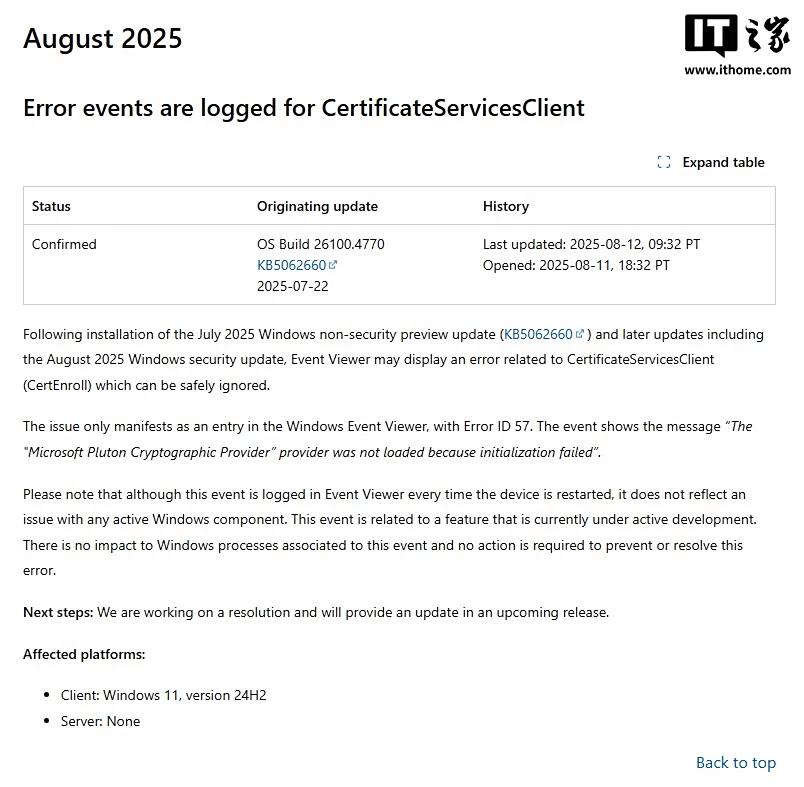 August 2025

IT之家
www.ithome.com

Error events are logged for CertificateServicesClient

Expand table

| Status | Originating update | History |
|---|---|---|
| Confirmed | OS Build 26100.4770 KB5062660 2025-07-22 | Last updated: 2025-08-12, 09:32 PT Opened: 2025-08-11, 18:32 PT |

Following installation of the July 2025 Windows non-security preview update (KB5062660) and later updates including the August 2025 Windows security update, Event Viewer may display an error related to CertificateServicesClient (CertEnroll) which can be safely ignored.

The issue only manifests as an entry in the Windows Event Viewer, with Error ID 57. The event shows the message "The "Microsoft Pluton Cryptographic Provider" provider was not loaded because initialization failed".

Please note that although this event is logged in Event Viewer every time the device is restarted, it does not reflect an issue with any active Windows component. This event is related to a feature that is currently under active development. There is no impact to Windows processes associated to this event and no action is required to prevent or resolve this error.

Next steps: We are working on a resolution and will provide an update in an upcoming release.

Affected platforms:

- Client: Windows 11, version 24H2
- Server: None

Back to top